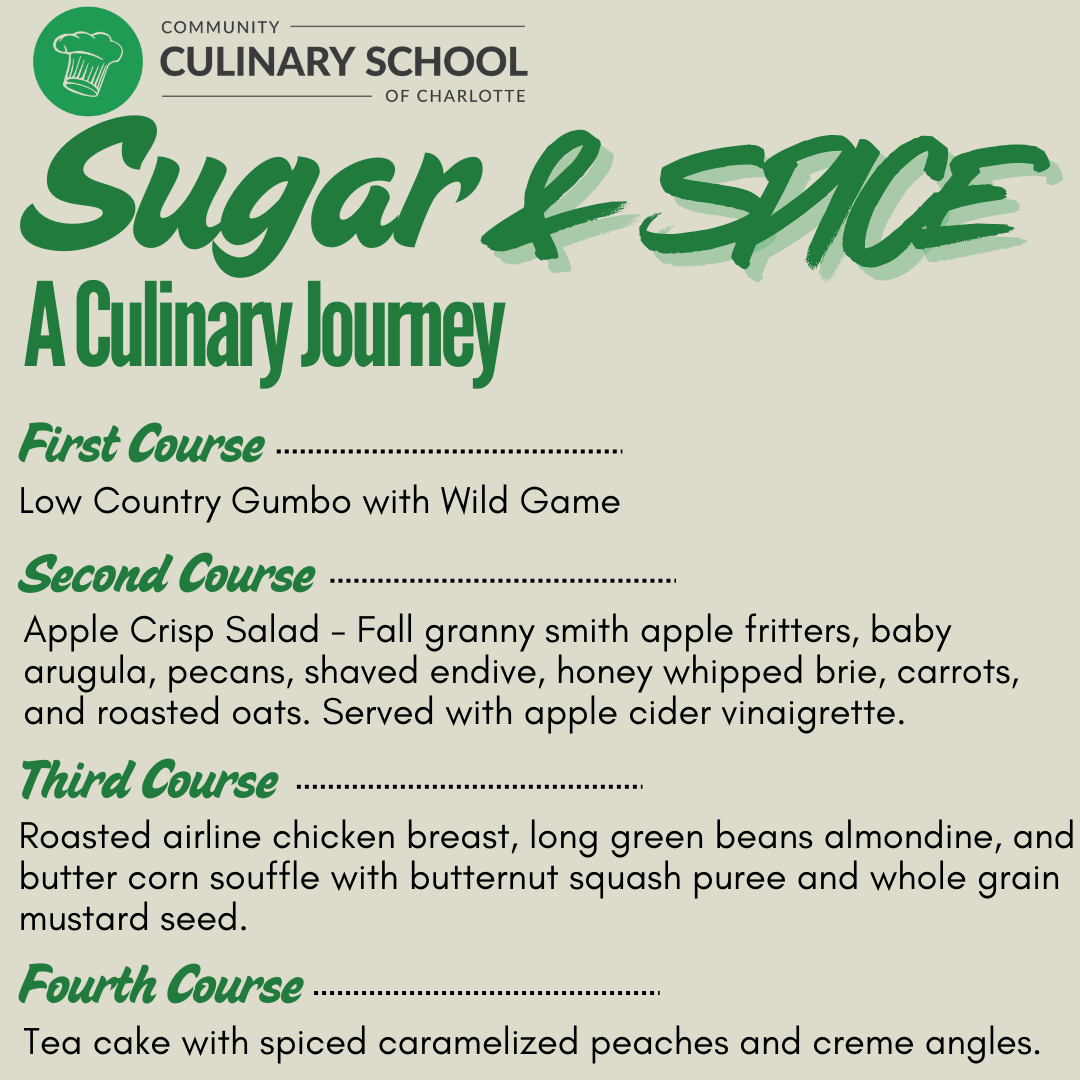 COMMUNITY
CULINARY SCHOOL
OF CHARLOTTE

Sugar & SPICE
A Culinary Journey

First Course
Low Country Gumbo with Wild Game

Second Course
Apple Crisp Salad - Fall granny smith apple fritters, baby arugula, pecans, shaved endive, honey whipped brie, carrots, and roasted oats. Served with apple cider vinaigrette.

Third Course
Roasted airline chicken breast, long green beans almondine, and butter corn souffle with butternut squash puree and whole grain mustard seed.

Fourth Course
Tea cake with spiced caramelized peaches and creme angles.